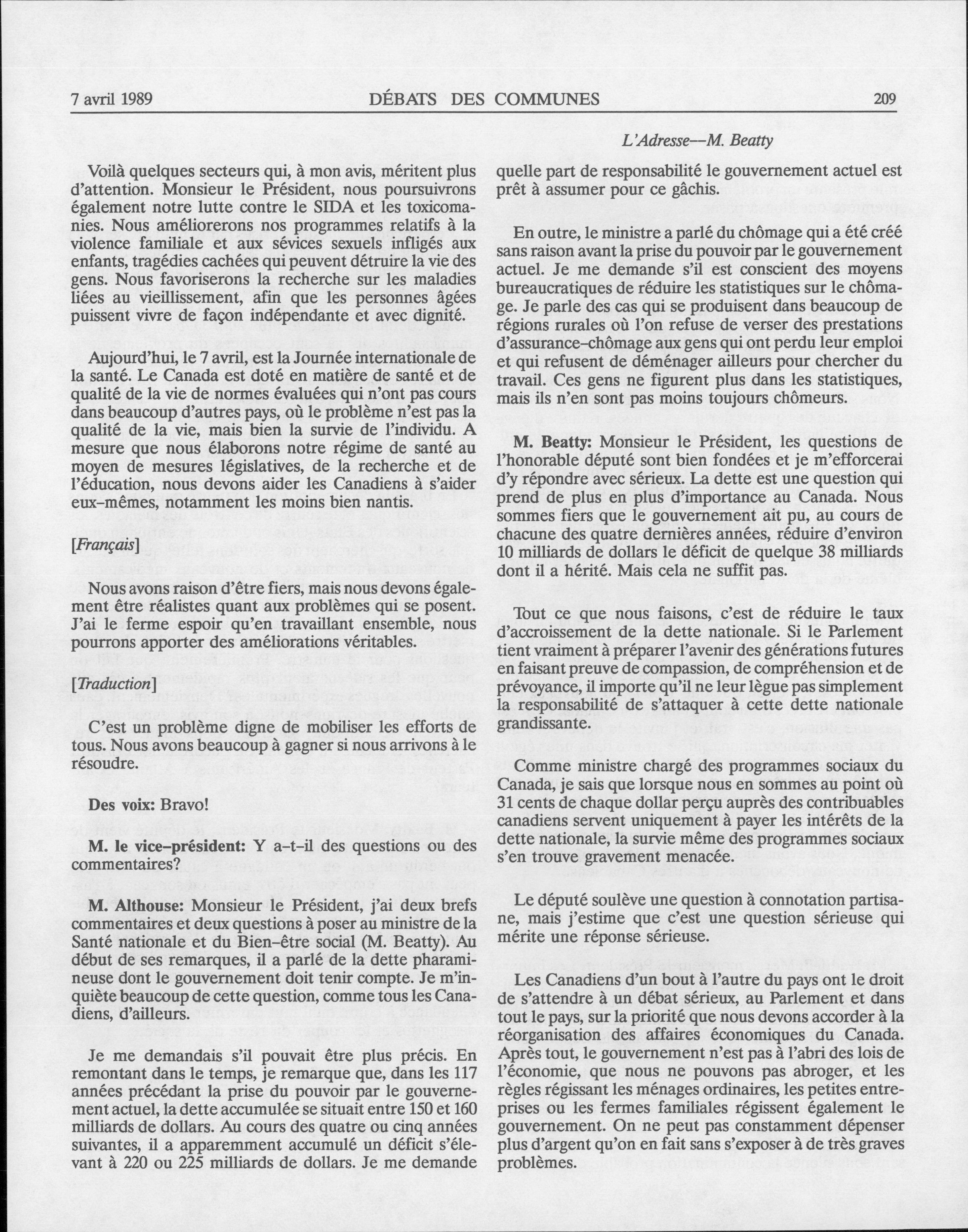 7 avril 1989 DÉBATS DES COMMUNES 209

L'Adresse—M. Beatty

Voilà quelques secteurs qui, à mon avis, méritent plus d'attention. Monsieur le Président, nous poursuivrons également notre lutte contre le SIDA et les toxicomanies. Nous améliorerons nos programmes relatifs à la violence familiale et aux sévices sexuels infligés aux enfants, tragédies cachées qui peuvent détruire la vie des gens. Nous favoriserons la recherche sur les maladies liées au vieillissement, afin que les personnes âgées puissent vivre de façon indépendante et avec dignité.

Aujourd'hui, le 7 avril, est la Journée internationale de la santé. Le Canada est doté en matière de santé et de qualité de la vie de normes évaluées qui n'ont pas cours dans beaucoup d'autres pays, où le problème n'est pas la qualité de la vie, mais bien la survie de l'individu. A mesure que nous élaborons notre régime de santé au moyen de mesures législatives, de la recherche et de l'éducation, nous devons aider les Canadiens à s'aider eux-mêmes, notamment les moins bien nantis.

[Français]

Nous avons raison d'être fiers, mais nous devons également être réalistes quant aux problèmes qui se posent. J'ai le ferme espoir qu'en travaillant ensemble, nous pourrons apporter des améliorations véritables.

[Traduction]

C'est un problème digne de mobiliser les efforts de tous. Nous avons beaucoup à gagner si nous arrivons à le résoudre.

Des voix: Bravo!

M. le vice-président: Y a-t-il des questions ou des commentaires?

M. Althouse: Monsieur le Président, j'ai deux brefs commentaires et deux questions à poser au ministre de la Santé nationale et du Bien-être social (M. Beatty). Au début de ses remarques, il a parlé de la dette pharamineuse dont le gouvernement doit tenir compte. Je m'inquiète beaucoup de cette question, comme tous les Canadiens, d'ailleurs.

Je me demandais s'il pouvait être plus précis. En remontant dans le temps, je remarque que, dans les 117 années précédant la prise du pouvoir par le gouvernement actuel, la dette accumulée se situait entre 150 et 160 milliards de dollars. Au cours des quatre ou cinq années suivantes, il a apparemment accumulé un déficit s'élevant à 220 ou 225 milliards de dollars. Je me demande quelle part de responsabilité le gouvernement actuel est prêt à assumer pour ce gâchis.

En outre, le ministre a parlé du chômage qui a été créé sans raison avant la prise du pouvoir par le gouvernement actuel. Je me demande s'il est conscient des moyens bureaucratiques de réduire les statistiques sur le chômage. Je parle des cas qui se produisent dans beaucoup de régions rurales où l'on refuse de verser des prestations d'assurance-chômage aux gens qui ont perdu leur emploi et qui refusent de déménager ailleurs pour chercher du travail. Ces gens ne figurent plus dans les statistiques, mais ils n'en sont pas moins toujours chômeurs.

M. Beatty: Monsieur le Président, les questions de l'honorable député sont bien fondées et je m'efforcerai d'y répondre avec sérieux. La dette est une question qui prend de plus en plus d'importance au Canada. Nous sommes fiers que le gouvernement ait pu, au cours de chacune des quatre dernières années, réduire d'environ 10 milliards de dollars le déficit de quelque 38 milliards dont il a hérité. Mais cela ne suffit pas.

Tout ce que nous faisons, c'est de réduire le taux d'accroissement de la dette nationale. Si le Parlement tient vraiment à préparer l'avenir des générations futures en faisant preuve de compassion, de compréhension et de prévoyance, il importe qu'il ne leur lègue pas simplement la responsabilité de s'attaquer à cette dette nationale grandissante.

Comme ministre chargé des programmes sociaux du Canada, je sais que lorsque nous en sommes au point où 31 cents de chaque dollar perçu auprès des contribuables canadiens servent uniquement à payer les intérêts de la dette nationale, la survie même des programmes sociaux s'en trouve gravement menacée.

Le député soulève une question à connotation partisane, mais j'estime que c'est une question sérieuse qui mérite une réponse sérieuse.

Les Canadiens d'un bout à l'autre du pays ont le droit de s'attendre à un débat sérieux, au Parlement et dans tout le pays, sur la priorité que nous devons accorder à la réorganisation des affaires économiques du Canada. Après tout, le gouvernement n'est pas à l'abri des lois de l'économie, que nous ne pouvons pas abroger, et les règles régissant les ménages ordinaires, les petites entreprises ou les fermes familiales régissent également le gouvernement. On ne peut pas constamment dépenser plus d'argent qu'on en fait sans s'exposer à de très graves problèmes.